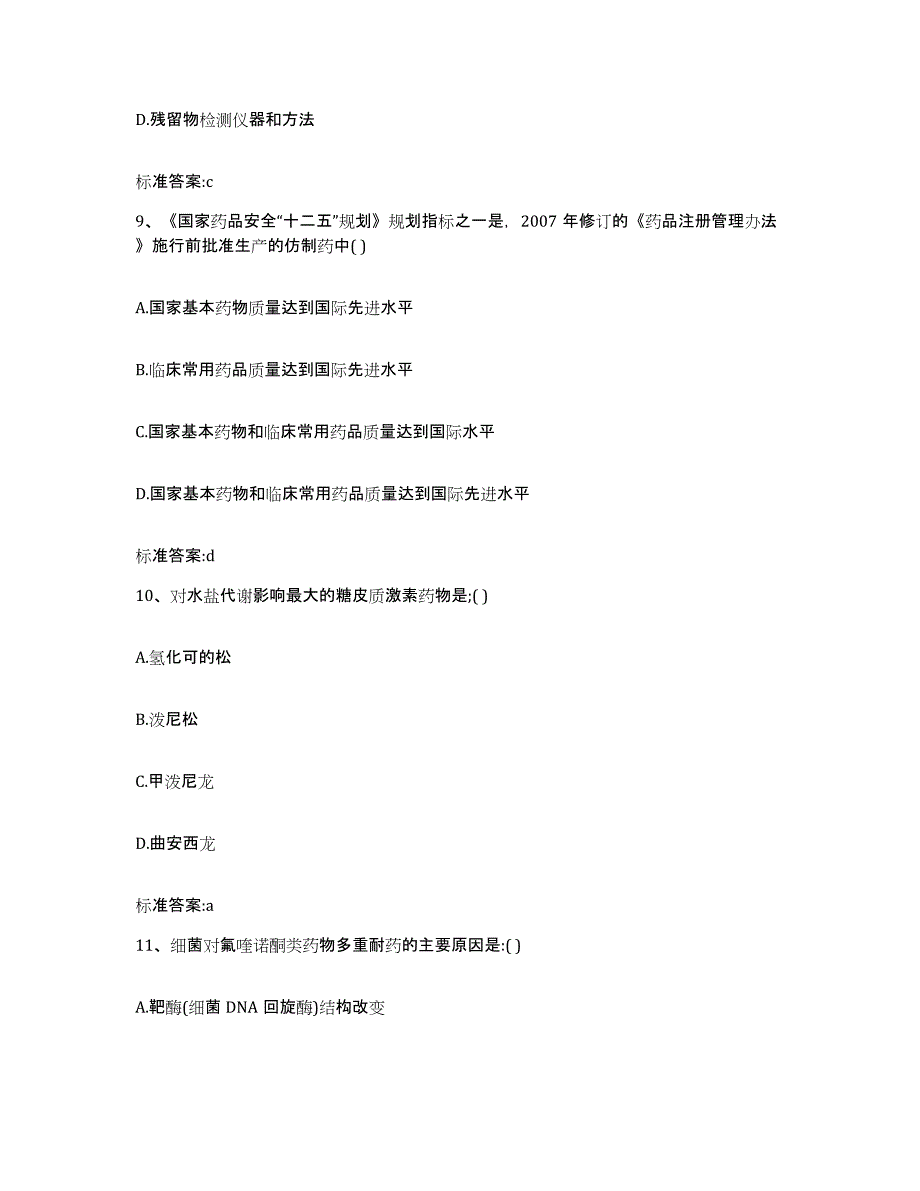 D.残留物检测仪器和方法

标准答案:c

9、《国家药品安全“十二五”规划》规划指标之一是，2007 年修订的《药品注册管理办法》施行前批准生产的仿制药中( )

A.国家基本药物质量达到国际先进水平

B.临床常用药品质量达到国际先进水平

C.国家基本药物和临床常用药品质量达到国际水平

D.国家基本药物和临床常用药品质量达到国际先进水平

标准答案:d

10、对水盐代谢影响最大的糖皮质激素药物是;( )

A.氢化可的松

B.泼尼松

C.甲泼尼龙

D.曲安西龙

标准答案:a

11、细菌对氟喹诺酮类药物多重耐药的主要原因是:( )

A.靶酶(细菌 DNA 回旋酶)结构改变